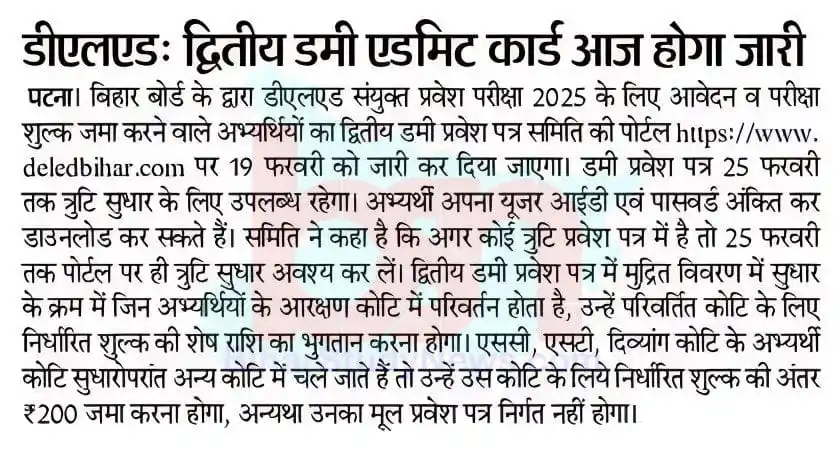 डीएलएडः द्वितीय डमी एडमिट कार्ड आज होगा जारी

पटना। बिहार बोर्ड के द्वारा डीएलएड संयुक्त प्रवेश परीक्षा 2025 के लिए आवेदन व परीक्षा शुल्क जमा करने वाले अभ्यर्थियों का द्वितीय डमी प्रवेश पत्र समिति की पोर्टल https://www.deledbihar.com पर 19 फरवरी को जारी कर दिया जाएगा। डमी प्रवेश पत्र 25 फरवरी तक त्रुटि सुधार के लिए उपलब्ध रहेगा। अभ्यर्थी अपना यूजर आईडी एवं पासवर्ड अंकित कर डाउनलोड कर सकते हैं। समिति ने कहा है कि अगर कोई त्रुटि प्रवेश पत्र में है तो 25 फरवरी तक पोर्टल पर ही त्रुटि सुधार अवश्य कर लें। द्वितीय डमी प्रवेश पत्र में मुद्रित विवरण में सुधार के क्रम में जिन अभ्यर्थियों के आरक्षण कोटि में परिवर्तन होता है, उन्हें परिवर्तित कोटि के लिए निर्धारित शुल्क की शेष राशि का भुगतान करना होगा। एससी, एसटी, दिव्यांग कोटि के अभ्यर्थी कोटि सुधारोपरांत अन्य कोटि में चले जाते हैं तो उन्हें उस कोटि के लिये निर्धारित शुल्क की अंतर ₹200 जमा करना होगा, अन्यथा उनका मूल प्रवेश पत्र निर्गत नहीं होगा।